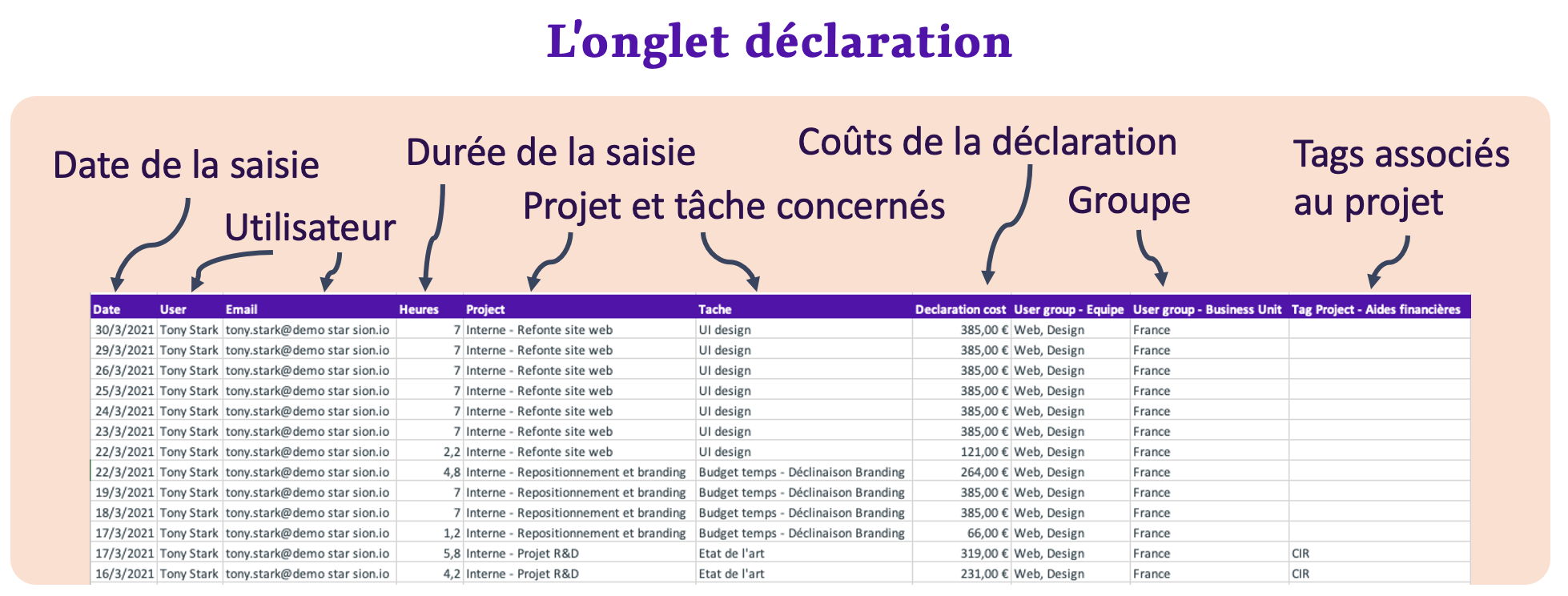 L'onglet déclaration

Date de la saisie

Utilisateur

Durée de la saisie

Projet et tâche concernés

Coûts de la déclaration

Groupe

Tags associés au projet

| Date | User | Email | Heures | Project | Tache | Declaration cost | User group - Equipe | User group - Business Unit | Tag Project - Aides financières |
|---|---|---|---|---|---|---|---|---|---|
| 30/3/2021 | Tony Stark | tony.stark@demo star sion.io | 7 | Interne - Refonte site web | UI design | 385,00 € | Web, Design | France | |
| 29/3/2021 | Tony Stark | tony.stark@demo star sion.io | 7 | Interne - Refonte site web | UI design | 385,00 € | Web, Design | France | |
| 26/3/2021 | Tony Stark | tony.stark@demo star sion.io | 7 | Interne - Refonte site web | UI design | 385,00 € | Web, Design | France | |
| 25/3/2021 | Tony Stark | tony.stark@demo star sion.io | 7 | Interne - Refonte site web | UI design | 385,00 € | Web, Design | France | |
| 24/3/2021 | Tony Stark | tony.stark@demo star sion.io | 7 | Interne - Refonte site web | UI design | 385,00 € | Web, Design | France | |
| 23/3/2021 | Tony Stark | tony.stark@demo star sion.io | 7 | Interne - Refonte site web | UI design | 385,00 € | Web, Design | France | |
| 22/3/2021 | Tony Stark | tony.stark@demo star sion.io | 2,2 | Interne - Refonte site web | UI design | 121,00 € | Web, Design | France | |
| 22/3/2021 | Tony Stark | tony.stark@demo star sion.io | 4,8 | Interne - Repositionnement et branding | Budget temps - Déclinaison Branding | 264,00 € | Web, Design | France | |
| 19/3/2021 | Tony Stark | tony.stark@demo star sion.io | 7 | Interne - Repositionnement et branding | Budget temps - Déclinaison Branding | 385,00 € | Web, Design | France | |
| 18/3/2021 | Tony Stark | tony.stark@demo star sion.io | 7 | Interne - Repositionnement et branding | Budget temps - Déclinaison Branding | 385,00 € | Web, Design | France | |
| 17/3/2021 | Tony Stark | tony.stark@demo star sion.io | 1,2 | Interne - Repositionnement et branding | Budget temps - Déclinaison Branding | 66,00 € | Web, Design | France | |
| 17/3/2021 | Tony Stark | tony.stark@demo star sion.io | 5,8 | Interne - Projet R&D | Etat de l'art | 319,00 € | Web, Design | France | CIR |
| 16/3/2021 | Tony Stark | tony.stark@demo star sion.io | 4,2 | Interne - Projet R&D | Etat de l'art | 231,00 € | Web, Design | France | CIR |